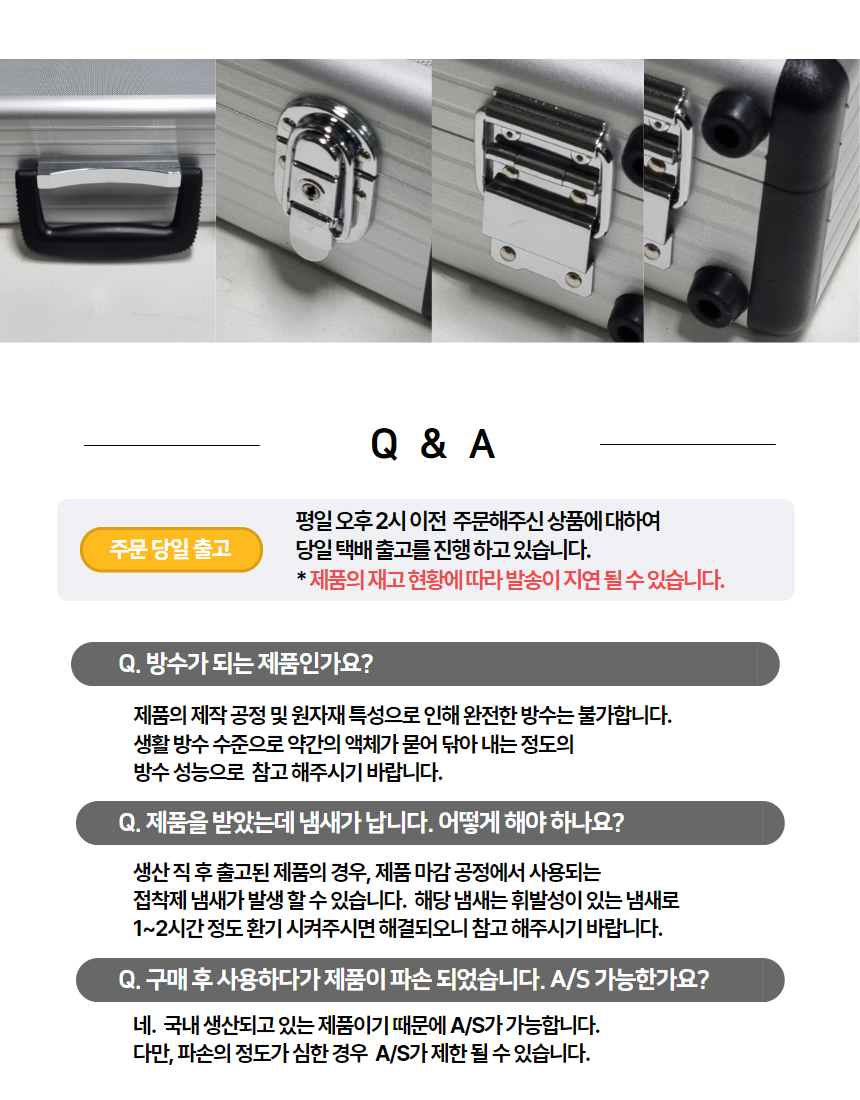 Q & A

주문 당일 출고

평일 오후 2시 이전 주문해주신 상품에 대하여
당일 택배 출고를 진행 하고 있습니다.
* 제품의 재고 현황에 따라 발송이 지연 될 수 있습니다.

Q. 방수가 되는 제품인가요?

제품의 제작 공정 및 원자재 특성으로 인해 완전한 방수는 불가합니다.
생활 방수 수준으로 약간의 액체가 묻어 닦아 내는 정도의
방수 성능으로 참고 해주시기 바랍니다.

Q. 제품을 받았는데 냄새가 납니다. 어떻게 해야 하나요?

생산 직 후 출고된 제품의 경우, 제품 마감 공정에서 사용되는
접착제 냄새가 발생 할 수 있습니다. 해당 냄새는 휘발성이 있는 냄새로
1~2시간 정도 환기 시켜주시면 해결되오니 참고 해주시기 바랍니다.

Q. 구매 후 사용하다가 제품이 파손 되었습니다. A/S 가능한가요?

네. 국내 생산되고 있는 제품이기 때문에 A/S가 가능합니다.
다만, 파손의 정도가 심한 경우 A/S가 제한 될 수 있습니다.